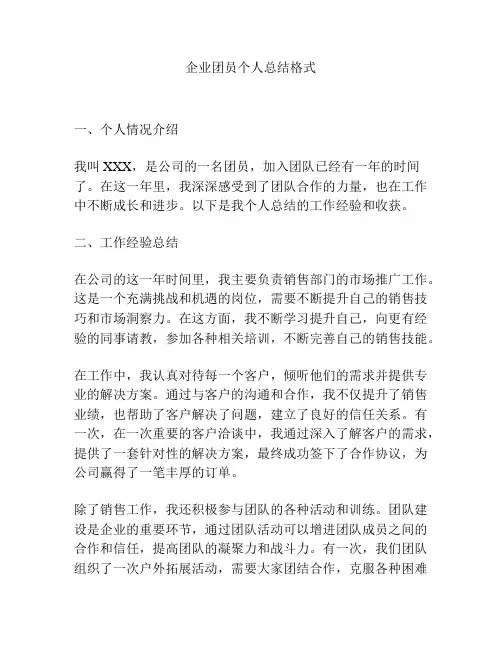 企业团员个人总结格式

一、个人情况介绍

我叫 XXX，是公司的一名团员，加入团队已经有一年的时间了。在这一年里，我深深感受到了团队合作的力量，也在工作中不断成长和进步。以下是我个人总结的工作经验和收获。

二、工作经验总结

在公司的这一年时间里，我主要负责销售部门的市场推广工作。这是一个充满挑战和机遇的岗位，需要不断提升自己的销售技巧和市场洞察力。在这方面，我不断学习提升自己，向更有经验的同事请教，参加各种相关培训，不断完善自己的销售技能。

在工作中，我认真对待每一个客户，倾听他们的需求并提供专业的解决方案。通过与客户的沟通和合作，我不仅提升了销售业绩，也帮助了客户解决了问题，建立了良好的信任关系。有一次，在一次重要的客户洽谈中，我通过深入了解客户的需求，提供了一套针对性的解决方案，最终成功签下了合作协议，为公司赢得了一笔丰厚的订单。

除了销售工作，我还积极参与团队的各种活动和训练。团队建设是企业的重要环节，通过团队活动可以增进团队成员之间的合作和信任，提高团队的凝聚力和战斗力。有一次，我们团队组织了一次户外拓展活动，需要大家团结合作，克服各种困难